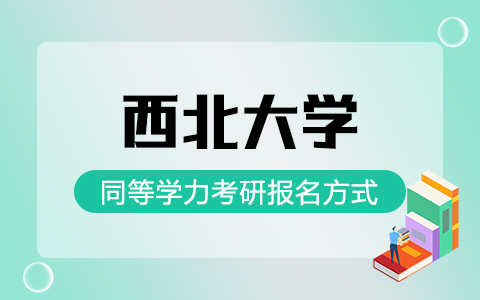 西北大学

同等学力考研报名方式